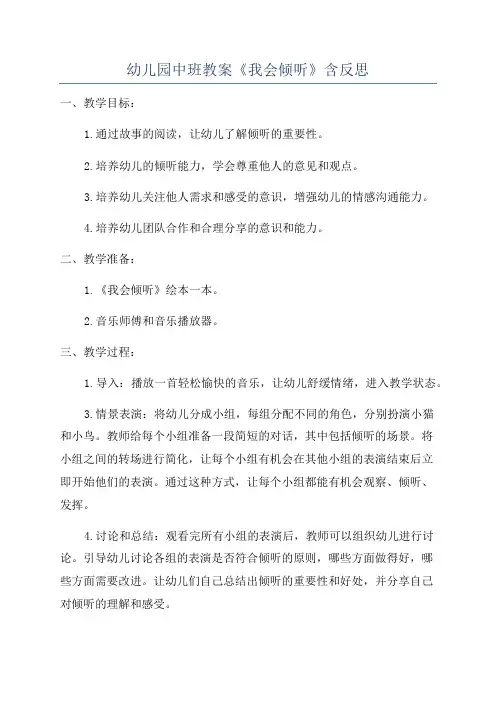 幼儿园中班教案《我会倾听》含反思

一、教学目标：

1.通过故事的阅读，让幼儿了解倾听的重要性。

2.培养幼儿的倾听能力，学会尊重他人的意见和观点。

3.培养幼儿关注他人需求和感受的意识，增强幼儿的情感沟通能力。

4.培养幼儿团队合作和合理分享的意识和能力。

二、教学准备：

1.《我会倾听》绘本一本。

2.音乐师傅和音乐播放器。

三、教学过程：

1.导入：播放一首轻松愉快的音乐，让幼儿舒缓情绪，进入教学状态。

3.情景表演：将幼儿分成小组，每组分配不同的角色，分别扮演小猫和小鸟。教师给每个小组准备一段简短的对话，其中包括倾听的场景。将小组之间的转场进行简化，让每个小组有机会在其他小组的表演结束后立即开始他们的表演。通过这种方式，让每个小组都能有机会观察、倾听、发挥。

4.讨论和总结：观看完所有小组的表演后，教师可以组织幼儿进行讨论。引导幼儿讨论各组的表演是否符合倾听的原则，哪些方面做得好，哪些方面需要改进。让幼儿们自己总结出倾听的重要性和好处，并分享自己对倾听的理解和感受。